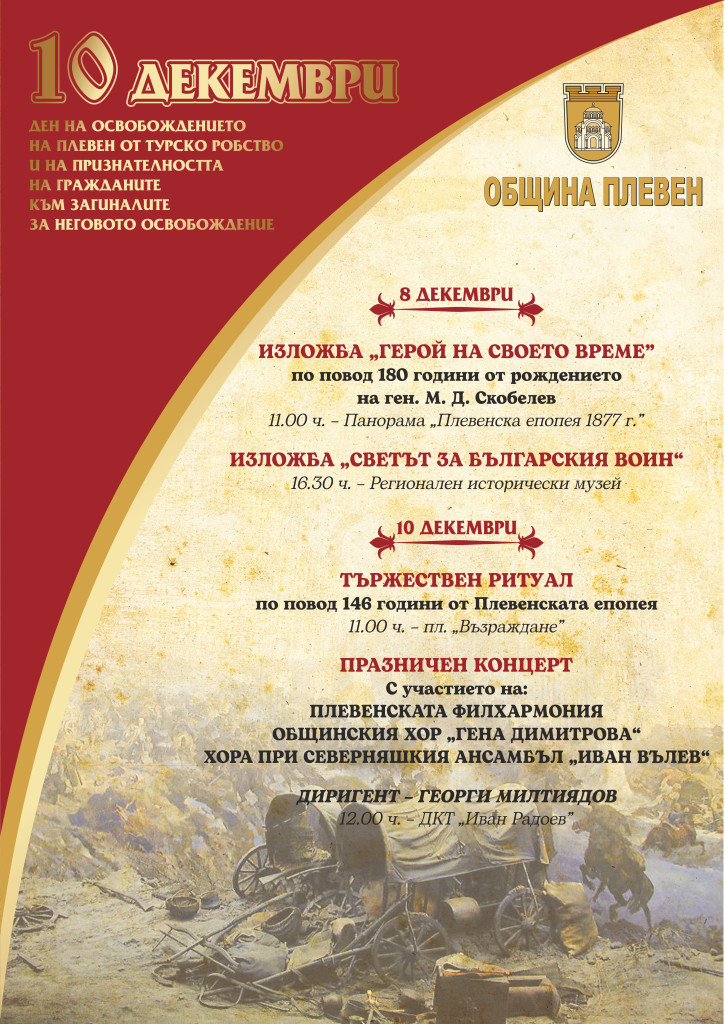 10 ДЕКЕМВРИ

ДЕН НА ОСВОБОЖДЕНИЕТО НА ПЛЕВЕН ОТ ТУРСКО РОБСТВО И НА ПРИЗНАТЕЛНОСТТА НА ГРАЖДАНИТЕ КЪМ ЗАГИНАЛИТЕ ЗА НЕГОВОТО ОСВОБОЖДЕНИЕ

ОБЩИНА ПЛЕВЕН

8 ДЕКЕМВРИ

ИЗЛОЖБА „ГЕРОЙ НА СВОЕТО ВРЕМЕ"
по повод 180 години от рождението на ген. М. Д. Скобелев
11.00 ч. – Панорама „Плевенска епопея 1877 г."

ИЗЛОЖБА „СВЕТЪТ ЗА БЪЛГАРСКИЯ ВОИН"
16.30 ч. – Регионален исторически музей

10 ДЕКЕМВРИ

ТЪРЖЕСТВЕН РИТУАЛ
по повод 146 години от Плевенската епопея
11.00 ч. – пл. „Възраждане"

ПРАЗНИЧЕН КОНЦЕРТ
С участието на:
ПЛЕВЕНСКАТА ФИЛХАРМОНИЯ
ОБЩИНСКИЯ ХОР „ГЕНА ДИМИТРОВА"
ХОРА ПРИ СЕВЕРНЯШКИЯ АНСАМБЪЛ „ИВАН ВЪЛЕВ"

ДИРИГЕНТ – ГЕОРГИ МИЛТИЯДОВ
12.00 ч. – ДКТ „Иван Радоев"